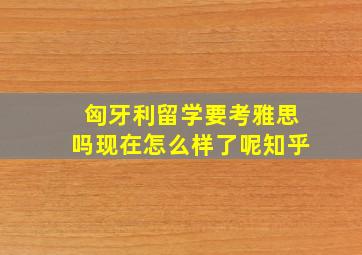 匈牙利留学要考雅思吗现在怎么样了呢知乎